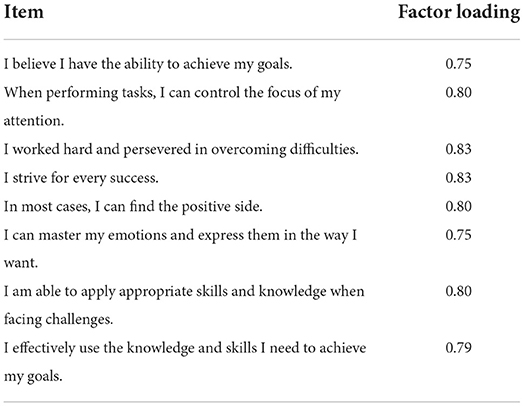 | Item | Factor loading |
|---|---|
| I believe I have the ability to achieve my goals. | 0.75 |
| When performing tasks, I can control the focus of my attention. | 0.80 |
| I worked hard and persevered in overcoming difficulties. | 0.83 |
| I strive for every success. | 0.83 |
| In most cases, I can find the positive side. | 0.80 |
| I can master my emotions and express them in the way I want. | 0.75 |
| I am able to apply appropriate skills and knowledge when facing challenges. | 0.80 |
| I effectively use the knowledge and skills I need to achieve my goals. | 0.79 |